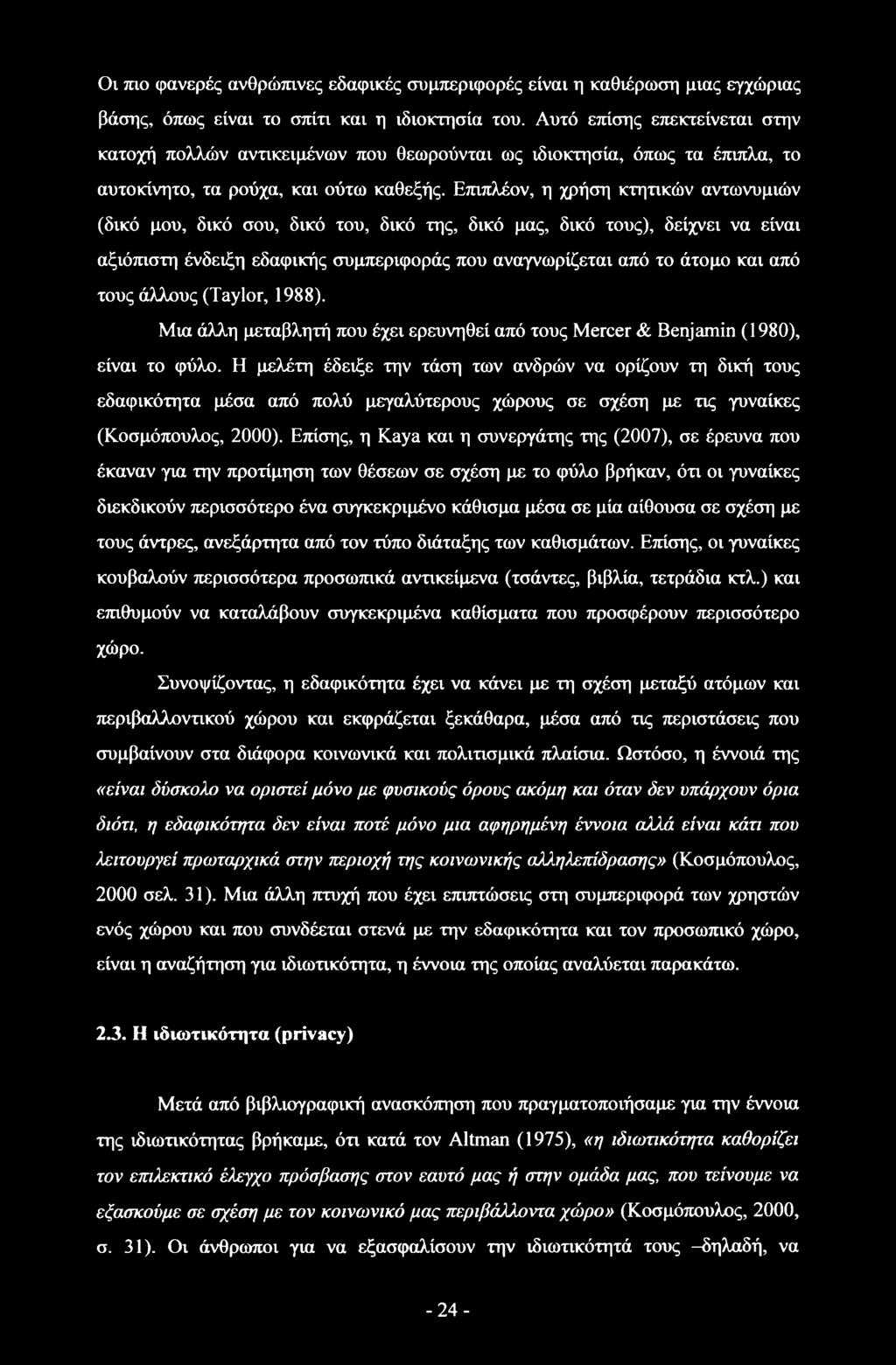 Οι πιο φανερές ανθρώπινες εδαφικές συμπεριφορές είναι η καθιέρωση μιας εγχώριας βάσης, όπως είναι το σπίτι και η ιδιοκτησία του. Αυτό επίσης επεκτείνεται στην κατοχή πολλών αντικειμένων που θεωρούνται ως ιδιοκτησία, όπως τα έπιπλα, το αυτοκίνητο, τα ρούχα, και ούτω καθεξής. Επιπλέον, η χρήση κτητικών αντωνυμιών (δικό μου, δικό σου, δικό του, δικό της, δικό μας, δικό τους), δείχνει να είναι αξιόπιστη ένδειξη εδαφικής συμπεριφοράς που αναγνωρίζεται από το άτομο και από τους άλλους (Taylor, 1988).

Μια άλλη μεταβλητή που έχει ερευνηθεί από τους Mercer & Benjamin (1980), είναι το φύλο. Η μελέτη έδειξε την τάση των ανδρών να ορίζουν τη δική τους εδαφικότητα μέσα από πολύ μεγαλύτερους χώρους σε σχέση με τις γυναίκες (Κοσμόπουλος, 2000). Επίσης, η Kaya και η συνεργάτης της (2007), σε έρευνα που έκαναν για την προτίμηση των θέσεων σε σχέση με το φύλο βρήκαν, ότι οι γυναίκες διεκδικούν περισσότερο ένα συγκεκριμένο κάθισμα μέσα σε μία αίθουσα σε σχέση με τους άντρες, ανεξάρτητα από τον τύπο διάταξης των καθισμάτων. Επίσης, οι γυναίκες κουβαλούν περισσότερα προσωπικά αντικείμενα (τσάντες, βιβλία, τετράδια κτλ.) και επιθυμούν να καταλάβουν συγκεκριμένα καθίσματα που προσφέρουν περισσότερο χώρο.

Συνοψίζοντας, η εδαφικότητα έχει να κάνει με τη σχέση μεταξύ ατόμων και περιβαλλοντικού χώρου και εκφράζεται ξεκάθαρα, μέσα από τις περιστάσεις που συμβαίνουν στα διάφορα κοινωνικά και πολιτισμικά πλαίσια. Ωστόσο, η έννοιά της «είναι δύσκολο να οριστεί μόνο με φυσικούς όρους ακόμη και όταν δεν υπάρχουν όρια διότι, η εδαφικότητα δεν είναι ποτέ μόνο μια αφηρημένη έννοια αλλά είναι κάτι που λειτουργεί πρωταρχικά στην περιοχή της κοινωνικής αλληλεπίδρασης» (Κοσμόπουλος, 2000 σελ. 31). Μια άλλη πτυχή που έχει επιπτώσεις στη συμπεριφορά των χρηστών ενός χώρου και που συνδέεται στενά με την εδαφικότητα και τον προσωπικό χώρο, είναι η αναζήτηση για ιδιωτικότητα, η έννοια της οποίας αναλύεται παρακάτω.

2.3. Η ιδιωτικότητα (privacy)

Μετά από βιβλιογραφική ανασκόπηση που πραγματοποιήσαμε για την έννοια της ιδιωτικότητας βρήκαμε, ότι κατά τον Altman (1975), «η ιδιωτικότητα καθορίζει τον επιλεκτικό έλεγχο πρόσβασης στον εαυτό μας ή στην ομάδα μας, που τείνουμε να εξασκούμε σε σχέση με τον κοινωνικό μας περιβάλλοντα χώρο» (Κοσμόπουλος, 2000, σ. 31). Οι άνθρωποι για να εξασφαλίσουν την ιδιωτικότητά τους –δηλαδή, να

- 24 -